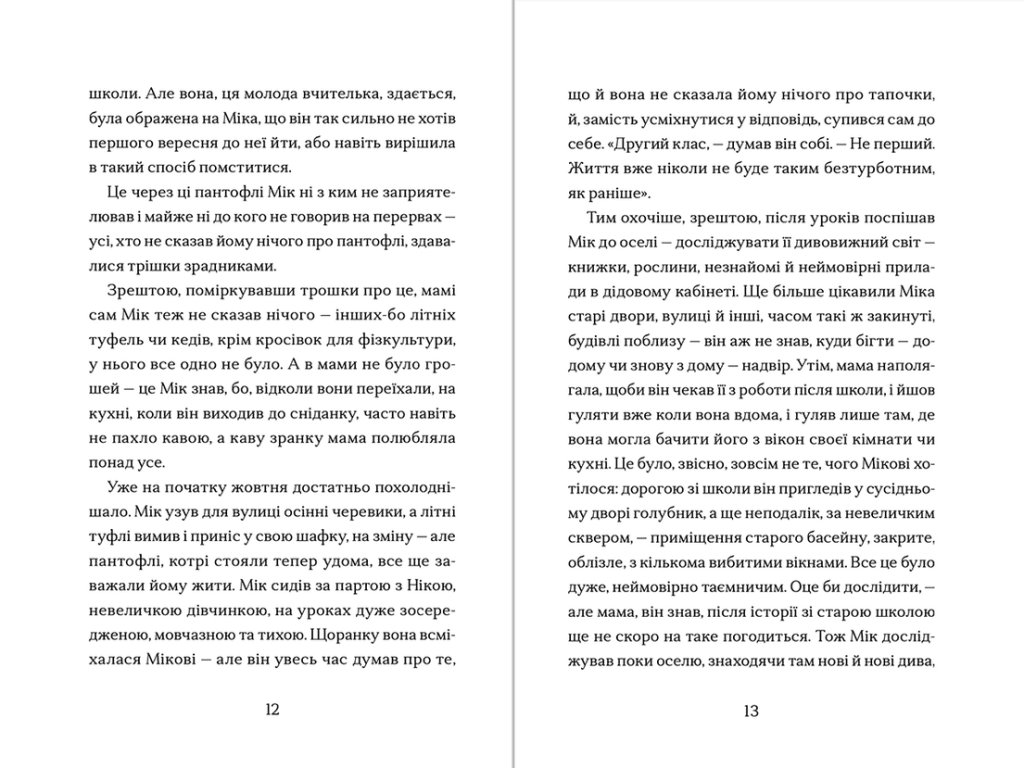 школи. Але вона, ця молода вчителька, здається, була ображена на Міка, що він так сильно не хотів першого вересня до неї йти, або навіть вирішила в такий спосіб помститися.

Це через ці пантофлі Мік ні з ким не заприятелював і майже ні до кого не говорив на перервах — усі, хто не сказав йому нічого про пантофлі, здавалися трішки зрадниками.

Зрештою, поміркувавши трошки про це, мамі сам Мік теж не сказав нічого — інших-бо літніх туфель чи кедів, крім кросівок для фізкультури, у нього все одно не було. А в мами не було грошей — це Мік знав, бо, відколи вони переїхали, на кухні, коли він виходив до сніданку, часто навіть не пахло кавою, а каву зранку мама полюбляла понад усе.

Уже на початку жовтня достатньо похолоднішало. Мік узув для вулиці осінні черевики, а літні туфлі вимив і приніс у свою шафку, на зміну — але пантофлі, котрі стояли тепер удома, все ще заважали йому жити. Мік сидів за партою з Нікою, невеличкою дівчинкою, на уроках дуже зосередженою, мовчазною та тихою. Щоранку вона всміхалася Мікові — але він увесь час думав про те,

12

що й вона не сказала йому нічого про тапочки, й, замість усміхнутися у відповідь, супився сам до себе. «Другий клас, — думав він собі. — Не перший. Життя вже ніколи не буде таким безтурботним, як раніше».

Тим охочіше, зрештою, після уроків поспішав Мік до оселі — досліджувати її дивовижний світ — книжки, рослини, незнайомі й неймовірні прилади в дідовому кабінеті. Ще більше цікавили Міка старі двори, вулиці й інші, часом такі ж закинуті, будівлі поблизу — він аж не знав, куди бігти — додому чи знову з дому — надвір. Утім, мама наполягала, щоби він чекав її з роботи після школи, і йшов гуляти вже коли вона вдома, і гуляв лише там, де вона могла бачити його з вікон своєї кімнати чи кухні. Це було, звісно, зовсім не те, чого Мікові хотілося: дорогою зі школи він пригледів у сусідньому дворі голубник, а ще неподалік, за невеличким сквером, — приміщення старого басейну, закрите, облізле, з кількома вибитими вікнами. Все це було дуже, неймовірно таємничим. Оце би дослідити, — але мама, він знав, після історії зі старою школою ще не скоро на таке погодиться. Тож Мік досліджував поки оселю, знаходячи там нові й нові дива,

13